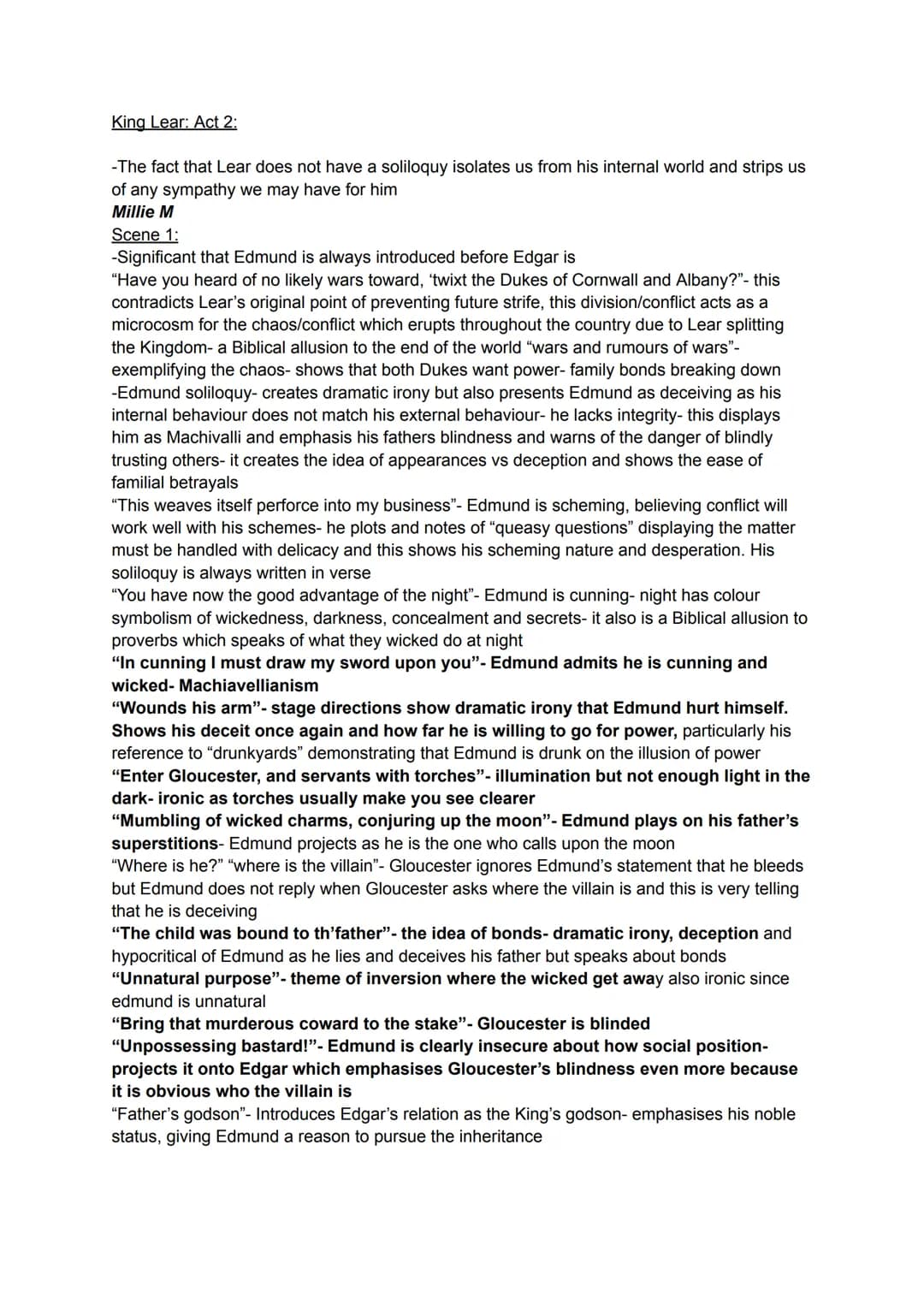 King Lear: Act 2:

-The fact that Lear does not have a soliloquy isolates us from his internal world and strips us of any sympathy we may have for him

Millie M

Scene 1:

-Significant that Edmund is always introduced before Edgar is

"Have you heard of no likely wars toward, 'twixt the Dukes of Cornwall and Albany?"- this contradicts Lear's original point of preventing future strife, this division/conflict acts as a microcosm for the chaos/conflict which erupts throughout the country due to Lear splitting the Kingdom- a Biblical allusion to the end of the world "wars and rumours of wars"- exemplifying the chaos- shows that both Dukes want power- family bonds breaking down

-Edmund soliloquy- creates dramatic irony but also presents Edmund as deceiving as his internal behaviour does not match his external behaviour- he lacks integrity- this displays him as Machivalli and emphasis his fathers blindness and warns of the danger of blindly trusting others- it creates the idea of appearances vs deception and shows the ease of familial betrayals

"This weaves itself perforce into my business"- Edmund is scheming, believing conflict will work well with his schemes- he plots and notes of "queasy questions" displaying the matter must be handled with delicacy and this shows his scheming nature and desperation. His soliloquy is always written in verse

"You have now the good advantage of the night"- Edmund is cunning- night has colour symbolism of wickedness, darkness, concealment and secrets- it also is a Biblical allusion to proverbs which speaks of what they wicked do at night

"In cunning I must draw my sword upon you"- Edmund admits he is cunning and wicked- Machiavellianism

"Wounds his arm"- stage directions show dramatic irony that Edmund hurt himself. Shows his deceit once again and how far he is willing to go for power, particularly his reference to "drunkyards" demonstrating that Edmund is drunk on the illusion of power

"Enter Gloucester, and servants with torches"- illumination but not enough light in the dark- ironic as torches usually make you see clearer

"Mumbling of wicked charms, conjuring up the moon"- Edmund plays on his father's superstitions- Edmund projects as he is the one who calls upon the moon

"Where is he?" "where is the villain"- Gloucester ignores Edmund's statement that he bleeds but Edmund does not reply when Gloucester asks where the villain is and this is very telling that he is deceiving

"The child was bound to th'father"- the idea of bonds- dramatic irony, deception and hypocritical of Edmund as he lies and deceives his father but speaks about bonds

"Unnatural purpose"- theme of inversion where the wicked get away also ironic since edmund is unnatural

"Bring that murderous coward to the stake"- Gloucester is blinded

"Unpossessing bastard!"- Edmund is clearly insecure about how social position- projects it onto Edgar which emphasises Gloucester's blindness even more because it is obvious who the villain is

"Father's godson"- Introduces Edgar's relation as the King's godson- emphasises his noble status, giving Edmund a reason to pursue the inheritance